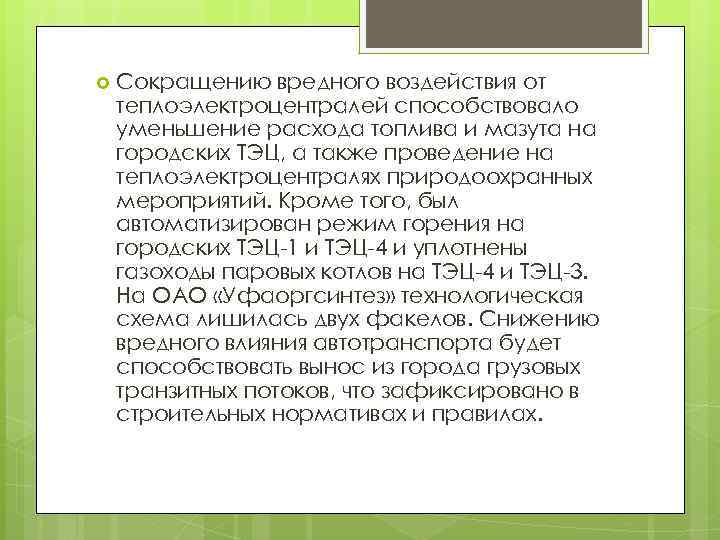 Сокращению вредного воздействия от теплоэлектроцентралей способствовало уменьшение расхода топлива и мазута на городских ТЭЦ, а также проведение на теплоэлектроцентралях природоохранных мероприятий. Кроме того, был автоматизирован режим горения на городских ТЭЦ-1 и ТЭЦ-4 и уплотнены газоходы паровых котлов на ТЭЦ-4 и ТЭЦ-3. На ОАО «Уфаоргсинтез» технологическая схема лишилась двух факелов. Снижению вредного влияния автотранспорта будет способствовать вынос из города грузовых транзитных потоков, что зафиксировано в строительных нормативах и правилах.